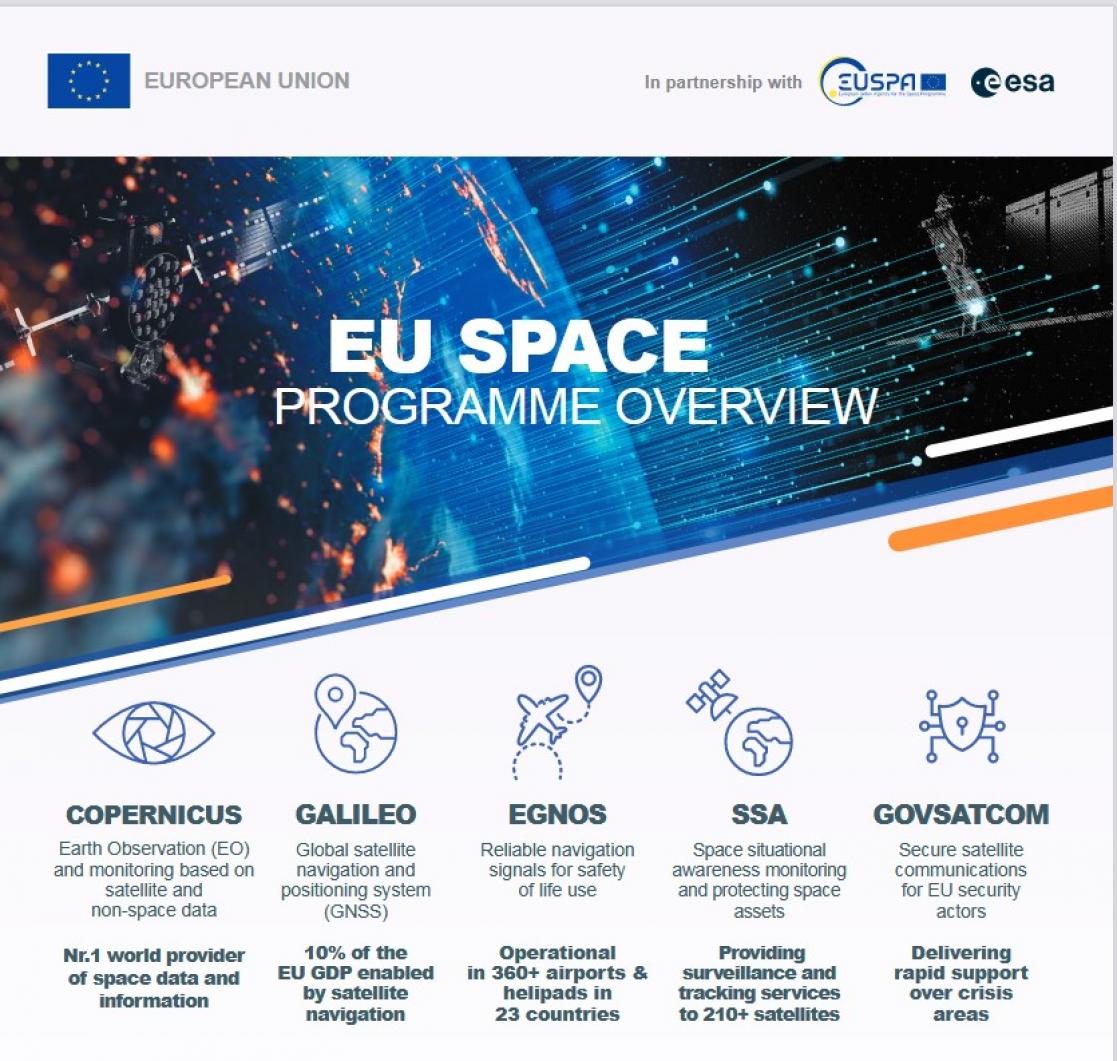 EUROPEAN UNION

In partnership with EUSPA esa

EU SPACE
PROGRAMME OVERVIEW

COPERNICUS
Earth Observation (EO) and monitoring based on satellite and non-space data

Nr.1 world provider of space data and information

GALILEO
Global satellite navigation and positioning system (GNSS)

10% of the EU GDP enabled by satellite navigation

EGNOS
Reliable navigation signals for safety of life use

Operational in 360+ airports & helipads in 23 countries

SSA
Space situational awareness monitoring and protecting space assets

Providing surveillance and tracking services to 210+ satellites

GOVSATCOM
Secure satellite communications for EU security actors

Delivering rapid support over crisis areas